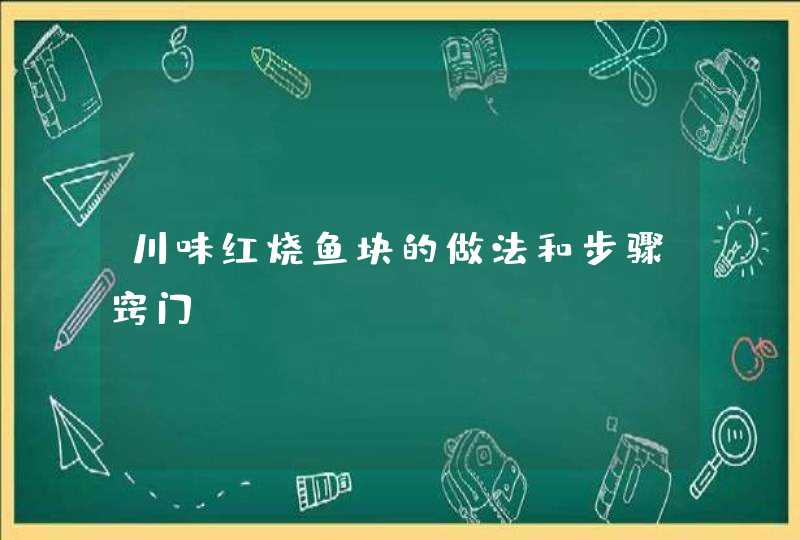 川味红烧鱼块的做法和步骤窍门